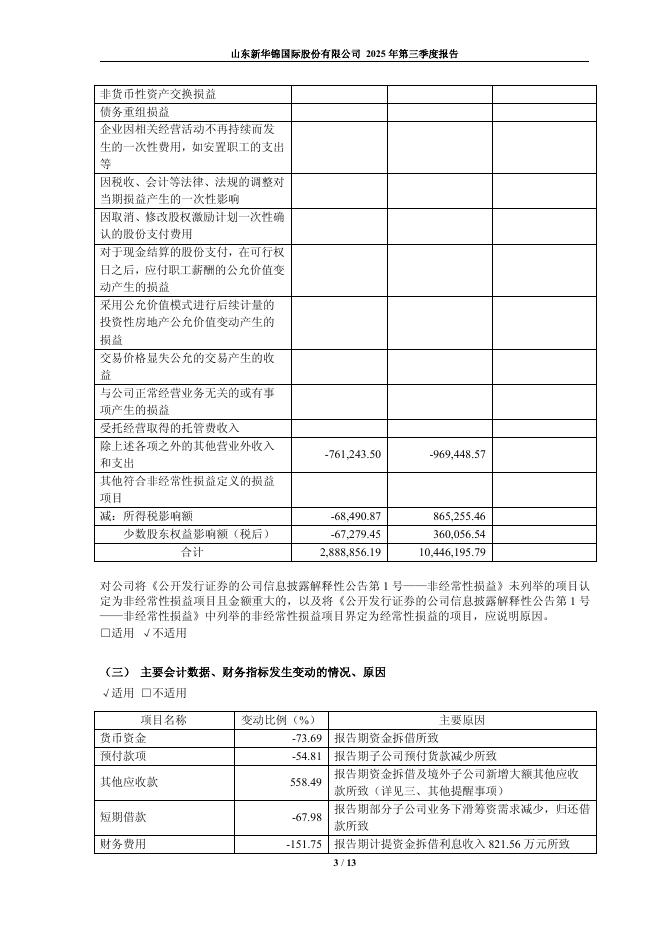 山东新华锦国际股份有限公司 2025 年第三季度报告

| 非货币性资产交换损益 | | | |
|---|---|---|---|
| 债务重组损益 | | | |
| 企业因相关经营活动不再持续而发生的一次性费用，如安置职工的支出等 | | | |
| 因税收、会计等法律、法规的调整对当期损益产生的一次性影响 | | | |
| 因取消、修改股权激励计划一次性确认的股份支付费用 | | | |
| 对于现金结算的股份支付，在可行权日之后，应付职工薪酬的公允价值变动产生的损益 | | | |
| 采用公允价值模式进行后续计量的投资性房地产公允价值变动产生的损益 | | | |
| 交易价格显失公允的交易产生的收益 | | | |
| 与公司正常经营业务无关的或有事项产生的损益 | | | |
| 受托经营取得的托管费收入 | | | |
| 除上述各项之外的其他营业外收入和支出 | -761,243.50 | -969,448.57 | |
| 其他符合非经常性损益定义的损益项目 | | | |
| 减：所得税影响额 | -68,490.87 | 865,255.46 | |
| 少数股东权益影响额（税后） | -67,279.45 | 360,056.54 | |
| 合计 | 2,888,856.19 | 10,446,195.79 | |

对公司将《公开发行证券的公司信息披露解释性公告第 1 号——非经常性损益》未列举的项目认定为非经常性损益项目且金额重大的，以及将《公开发行证券的公司信息披露解释性公告第 1 号——非经常性损益》中列举的非经常性损益项目界定为经常性损益的项目，应说明原因。
□适用 √不适用

（三） 主要会计数据、财务指标发生变动的情况、原因
√适用 □不适用

| 项目名称 | 变动比例（%） | 主要原因 |
|---|---|---|
| 货币资金 | -73.69 | 报告期资金拆借所致 |
| 预付款项 | -54.81 | 报告期子公司预付货款减少所致 |
| 其他应收款 | 558.49 | 报告期资金拆借及境外子公司新增大额其他应收款所致（详见三、其他提醒事项） |
| 短期借款 | -67.98 | 报告期部分子公司业务下滑筹资需求减少，归还借款所致 |
| 财务费用 | -151.75 | 报告期计提资金拆借利息收入 821.56 万元所致 |

3 / 13